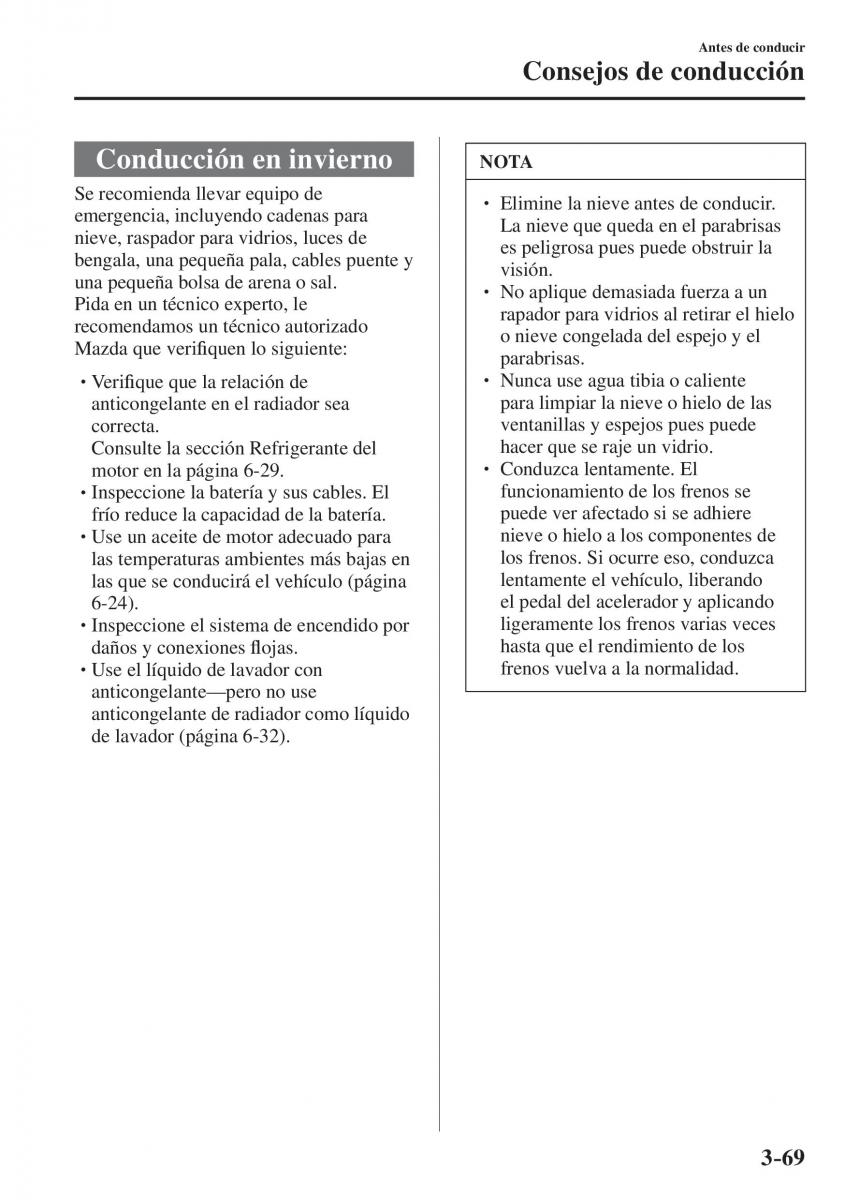 Antes de conducir
Consejos de conducción

Conducción en invierno

Se recomienda llevar equipo de emergencia, incluyendo cadenas para nieve, raspador para vidrios, luces de bengala, una pequeña pala, cables puente y una pequeña bolsa de arena o sal.
Pida en un técnico experto, le recomendamos un técnico autorizado Mazda que verifiquen lo siguiente:

• Verifique que la relación de anticongelante en el radiador sea correcta.
Consulte la sección Refrigerante del motor en la página 6-29.
• Inspeccione la batería y sus cables. El frío reduce la capacidad de la batería.
• Use un aceite de motor adecuado para las temperaturas ambientes más bajas en las que se conducirá el vehículo (página 6-24).
• Inspeccione el sistema de encendido por daños y conexiones flojas.
• Use el líquido de lavador con anticongelante—pero no use anticongelante de radiador como líquido de lavador (página 6-32).

NOTA

• Elimine la nieve antes de conducir. La nieve que queda en el parabrisas es peligrosa pues puede obstruir la visión.
• No aplique demasiada fuerza a un rapador para vidrios al retirar el hielo o nieve congelada del espejo y el parabrisas.
• Nunca use agua tibia o caliente para limpiar la nieve o hielo de las ventanillas y espejos pues puede hacer que se raje un vidrio.
• Conduzca lentamente. El funcionamiento de los frenos se puede ver afectado si se adhiere nieve o hielo a los componentes de los frenos. Si ocurre eso, conduzca lentamente el vehículo, liberando el pedal del acelerador y aplicando ligeramente los frenos varias veces hasta que el rendimiento de los frenos vuelva a la normalidad.

3-69